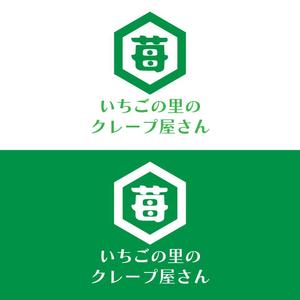 苺

いちごの里の
クレープ屋さん

苺

いちごの里の
クレープ屋さん